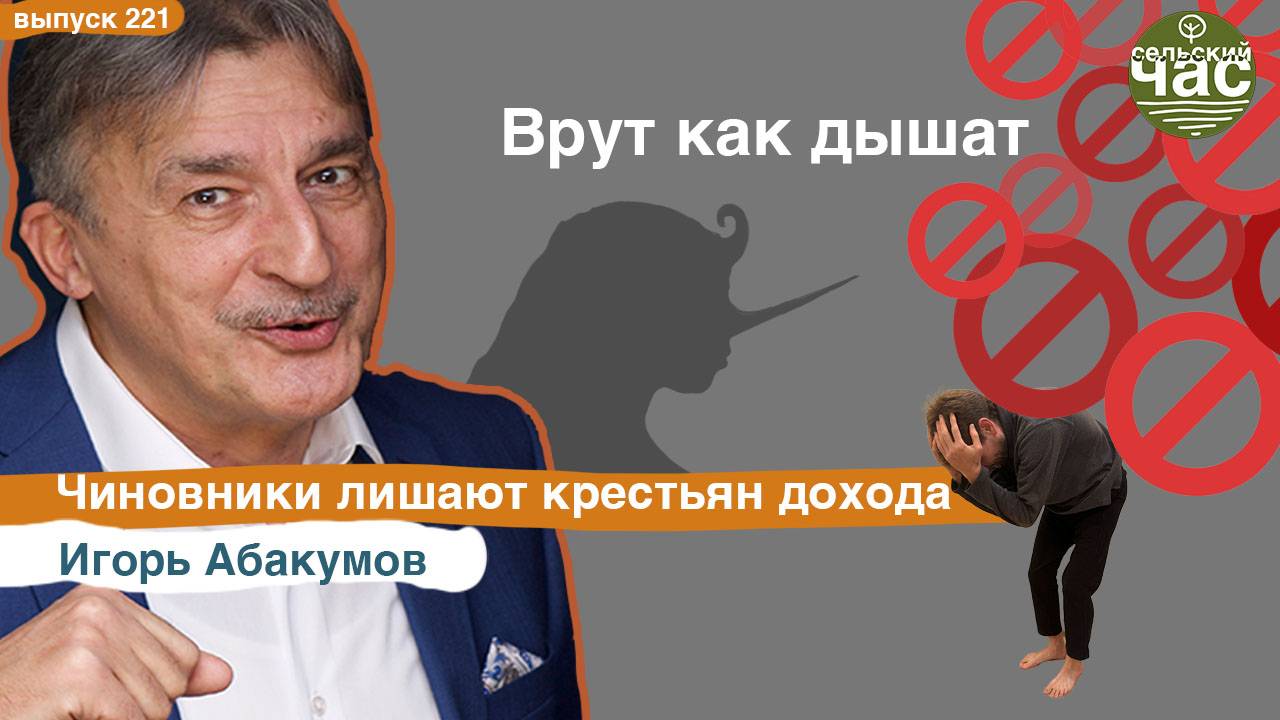 выпуск 221

СЕЛЬСКИЙ ЧАС

Врут как дышат

Чиновники лишают крестьян дохода

Игорь Абакумов